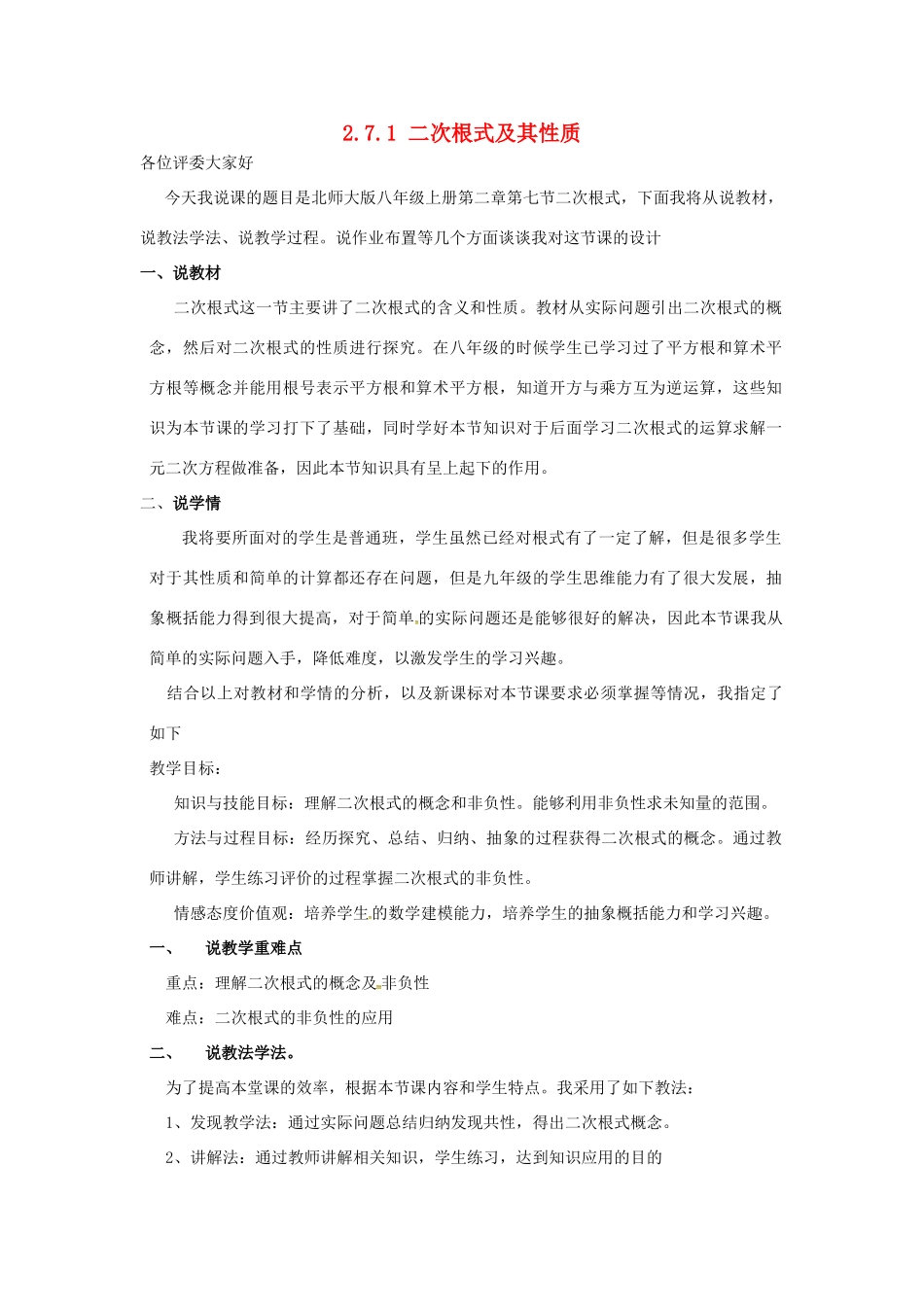 2.7.1 二次根式及其性质

各位评委大家好

今天我说课的题目是北师大版八年级上册第二章第七节二次根式，下面我将从说教材，说教法学法、说教学过程。说作业布置等几个方面谈谈我对这节课的设计

一、说教材

二次根式这一节主要讲了二次根式的含义和性质。教材从实际问题引出二次根式的概念，然后对二次根式的性质进行探究。在八年级的时候学生已学习过了平方根和算术平方根等概念并能用根号表示平方根和算术平方根，知道开方与乘方互为逆运算，这些知识为本节课的学习打下了基础，同时学好本节知识对于后面学习二次根式的运算求解一元二次方程做准备，因此本节知识具有呈上起下的作用。

二、说学情

我将要所面对的学生是普通班，学生虽然已经对根式有了一定了解，但是很多学生对于其性质和简单的计算都还存在问题，但是九年级的学生思维能力有了很大发展，抽象概括能力得到很大提高，对于简单的实际问题还是能够很好的解决，因此本节课我从简单的实际问题入手，降低难度，以激发学生的学习兴趣。

结合以上对教材和学情的分析，以及新课标对本节课要求必须掌握等情况，我指定了如下

教学目标：

知识与技能目标：理解二次根式的概念和非负性。能够利用非负性求未知量的范围。

方法与过程目标：经历探究、总结、归纳、抽象的过程获得二次根式的概念。通过教师讲解，学生练习评价的过程掌握二次根式的非负性。

情感态度价值观：培养学生的数学建模能力，培养学生的抽象概括能力和学习兴趣。

一、 说教学重难点

重点：理解二次根式的概念及非负性

难点：二次根式的非负性的应用

二、 说教法学法。

为了提高本堂课的效率，根据本节课内容和学生特点。我采用了如下教法：

1、发现教学法：通过实际问题总结归纳发现共性，得出二次根式概念。

2、讲解法：通过教师讲解相关知识，学生练习，达到知识应用的目的